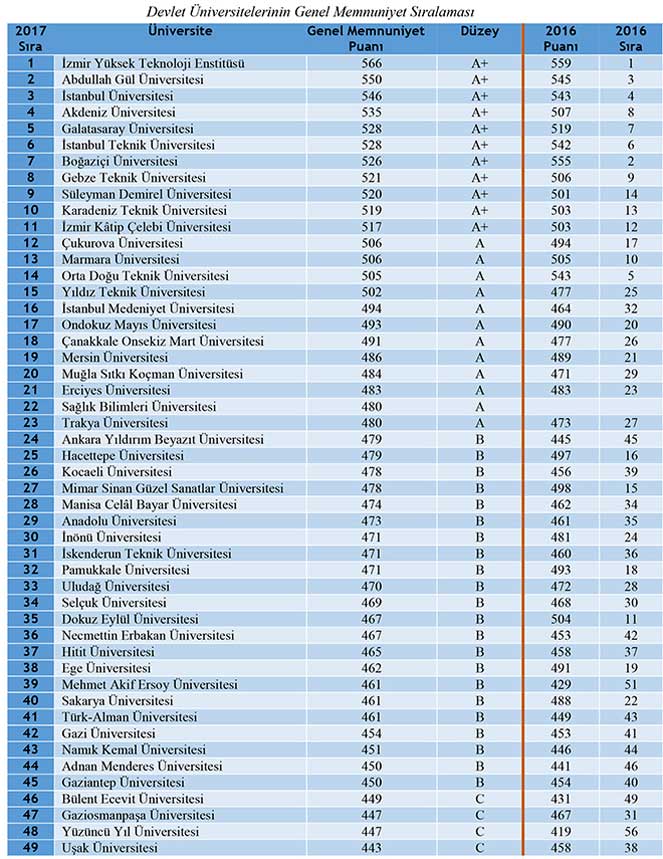 Devlet Üniversitelerinin Genel Memnuniyet Sıralaması

| 2017 Sıra | Üniversite | Genel Memnuniyet Puanı | Düzey | 2016 Puanı | 2016 Sıra |
|---|---|---|---|---|---|
| 1 | İzmir Yüksek Teknoloji Enstitüsü | 566 | A+ | 559 | 1 |
| 2 | Abdullah Gül Üniversitesi | 550 | A+ | 545 | 3 |
| 3 | İstanbul Üniversitesi | 546 | A+ | 543 | 4 |
| 4 | Akdeniz Üniversitesi | 535 | A+ | 507 | 8 |
| 5 | Galatasaray Üniversitesi | 528 | A+ | 519 | 7 |
| 6 | İstanbul Teknik Üniversitesi | 528 | A+ | 542 | 6 |
| 7 | Boğaziçi Üniversitesi | 526 | A+ | 555 | 2 |
| 8 | Gebze Teknik Üniversitesi | 521 | A+ | 506 | 9 |
| 9 | Süleyman Demirel Üniversitesi | 520 | A+ | 501 | 14 |
| 10 | Karadeniz Teknik Üniversitesi | 519 | A+ | 503 | 13 |
| 11 | İzmir Kâtip Çelebi Üniversitesi | 517 | A+ | 503 | 12 |
| 12 | Çukurova Üniversitesi | 506 | A | 494 | 17 |
| 13 | Marmara Üniversitesi | 506 | A | 505 | 10 |
| 14 | Orta Doğu Teknik Üniversitesi | 505 | A | 543 | 5 |
| 15 | Yıldız Teknik Üniversitesi | 502 | A | 477 | 25 |
| 16 | İstanbul Medeniyet Üniversitesi | 494 | A | 464 | 32 |
| 17 | Ondokuz Mayıs Üniversitesi | 493 | A | 490 | 20 |
| 18 | Çanakkale Onsekiz Mart Üniversitesi | 491 | A | 477 | 26 |
| 19 | Mersin Üniversitesi | 486 | A | 489 | 21 |
| 20 | Muğla Sıtkı Koçman Üniversitesi | 484 | A | 471 | 29 |
| 21 | Erciyes Üniversitesi | 483 | A | 483 | 23 |
| 22 | Sağlık Bilimleri Üniversitesi | 480 | A | | |
| 23 | Trakya Üniversitesi | 480 | A | 473 | 27 |
| 24 | Ankara Yıldırım Beyazıt Üniversitesi | 479 | B | 445 | 45 |
| 25 | Hacettepe Üniversitesi | 479 | B | 497 | 16 |
| 26 | Kocaeli Üniversitesi | 478 | B | 456 | 39 |
| 27 | Mimar Sinan Güzel Sanatlar Üniversitesi | 478 | B | 498 | 15 |
| 28 | Manisa Celâl Bayar Üniversitesi | 474 | B | 462 | 34 |
| 29 | Anadolu Üniversitesi | 473 | B | 461 | 35 |
| 30 | İnönü Üniversitesi | 471 | B | 481 | 24 |
| 31 | İskenderun Teknik Üniversitesi | 471 | B | 460 | 36 |
| 32 | Pamukkale Üniversitesi | 471 | B | 493 | 18 |
| 33 | Uludağ Üniversitesi | 470 | B | 472 | 28 |
| 34 | Selçuk Üniversitesi | 469 | B | 468 | 30 |
| 35 | Dokuz Eylül Üniversitesi | 467 | B | 504 | 11 |
| 36 | Necmettin Erbakan Üniversitesi | 467 | B | 453 | 42 |
| 37 | Hitit Üniversitesi | 465 | B | 458 | 37 |
| 38 | Ege Üniversitesi | 462 | B | 491 | 19 |
| 39 | Mehmet Akif Ersoy Üniversitesi | 461 | B | 429 | 51 |
| 40 | Sakarya Üniversitesi | 461 | B | 488 | 22 |
| 41 | Türk-Alman Üniversitesi | 461 | B | 449 | 43 |
| 42 | Gazi Üniversitesi | 454 | B | 453 | 41 |
| 43 | Namık Kemal Üniversitesi | 451 | B | 446 | 44 |
| 44 | Adnan Menderes Üniversitesi | 450 | B | 441 | 46 |
| 45 | Gaziantep Üniversitesi | 450 | B | 454 | 40 |
| 46 | Bülent Ecevit Üniversitesi | 449 | C | 431 | 49 |
| 47 | Gaziosmanpaşa Üniversitesi | 447 | C | 467 | 31 |
| 48 | Yüzüncü Yıl Üniversitesi | 447 | C | 419 | 56 |
| 49 | Uşak Üniversitesi | 443 | C | 458 | 38 |